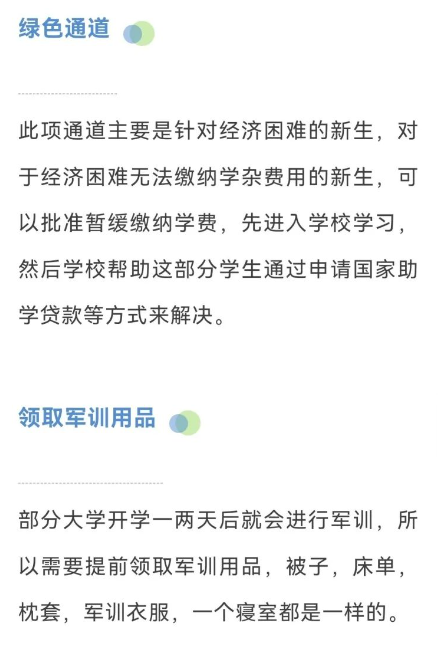 绿色通道

此项通道主要是针对经济困难的新生，对于经济困难无法缴纳学杂费用的新生，可以批准暂缓缴纳学费，先进入学校学习，然后学校帮助这部分学生通过申请国家助学贷款等方式来解决。

领取军训用品

部分大学开学一两天后就会进行军训，所以需要提前领取军训用品，被子，床单，枕套，军训衣服，一个寝室都是一样的。